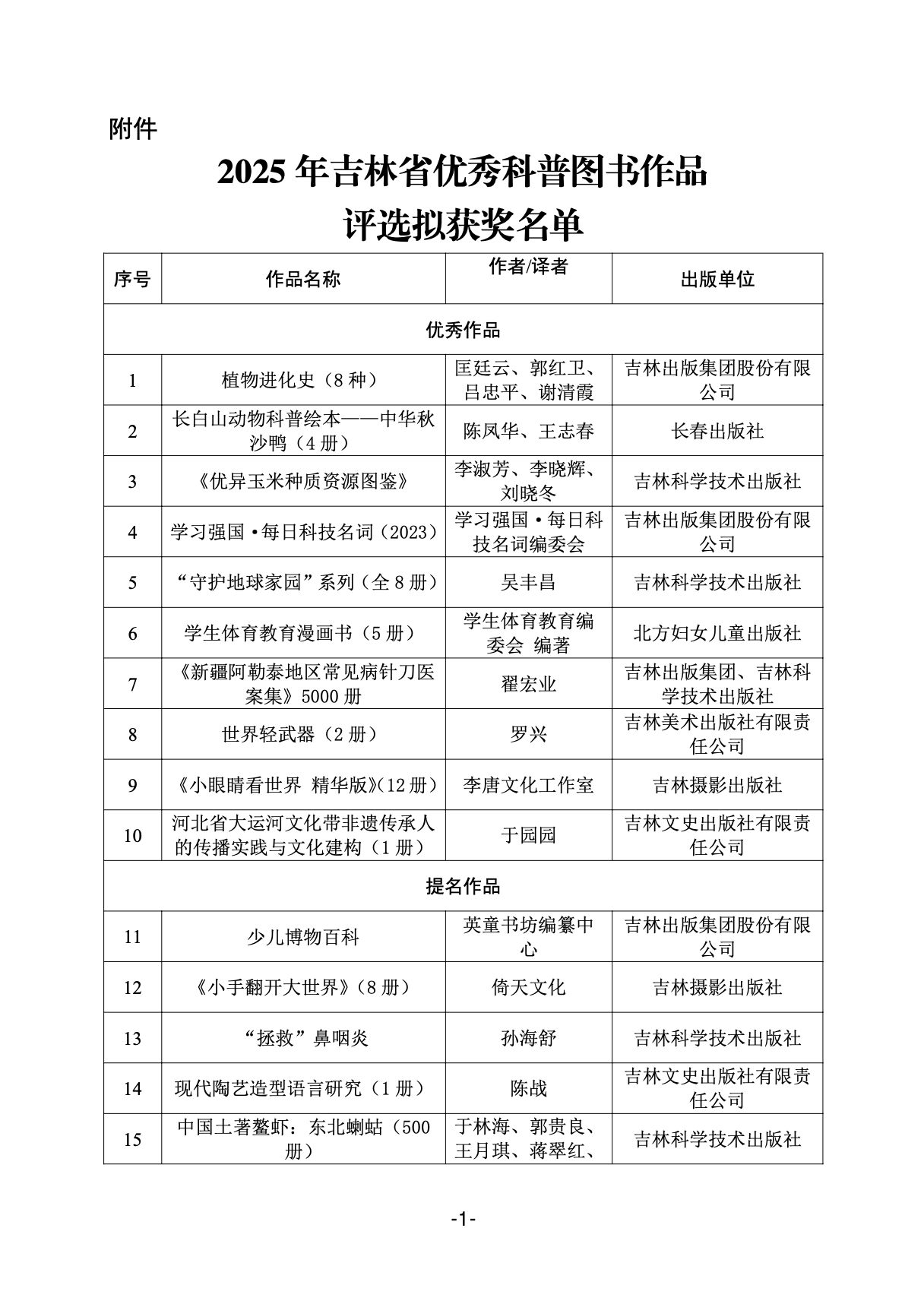 附件

2025 年吉林省优秀科普图书作品
评选拟获奖名单

| 序号 | 作品名称 | 作者/译者 | 出版单位 |
|---|---|---|---|
| 优秀作品 | | | |
| 1 | 植物进化史（8 种） | 匡廷云、郭红卫、吕忠平、谢清霞 | 吉林出版集团股份有限公司 |
| 2 | 长白山动物科普绘本——中华秋沙鸭（4 册） | 陈凤华、王志春 | 长春出版社 |
| 3 | 《优异玉米种质资源图鉴》 | 李淑芳、李晓辉、刘晓冬 | 吉林科学技术出版社 |
| 4 | 学习强国·每日科技名词（2023） | 学习强国·每日科技名词编委会 | 吉林出版集团股份有限公司 |
| 5 | “守护地球家园”系列（全 8 册） | 吴丰昌 | 吉林科学技术出版社 |
| 6 | 学生体育教育漫画书（5 册） | 学生体育教育编委会 编著 | 北方妇女儿童出版社 |
| 7 | 《新疆阿勒泰地区常见病针刀医案集》5000 册 | 翟宏业 | 吉林出版集团、吉林科学技术出版社 |
| 8 | 世界轻武器（2 册） | 罗兴 | 吉林美术出版社有限责任公司 |
| 9 | 《小眼睛看世界 精华版》(12 册) | 李唐文化工作室 | 吉林摄影出版社 |
| 10 | 河北省大运河文化带非遗传承人的传播实践与文化建构（1 册） | 于园园 | 吉林文史出版社有限责任公司 |
| 提名作品 | | | |
| 11 | 少儿博物百科 | 英童书坊编纂中心 | 吉林出版集团股份有限公司 |
| 12 | 《小手翻开大世界》（8 册） | 倚天文化 | 吉林摄影出版社 |
| 13 | “拯救”鼻咽炎 | 孙海舒 | 吉林科学技术出版社 |
| 14 | 现代陶艺造型语言研究（1 册） | 陈战 | 吉林文史出版社有限责任公司 |
| 15 | 中国土著鳌虾：东北蝲蛄（500 册） | 于林海、郭贵良、王月琪、蒋翠红、 | 吉林科学技术出版社 |

-1-